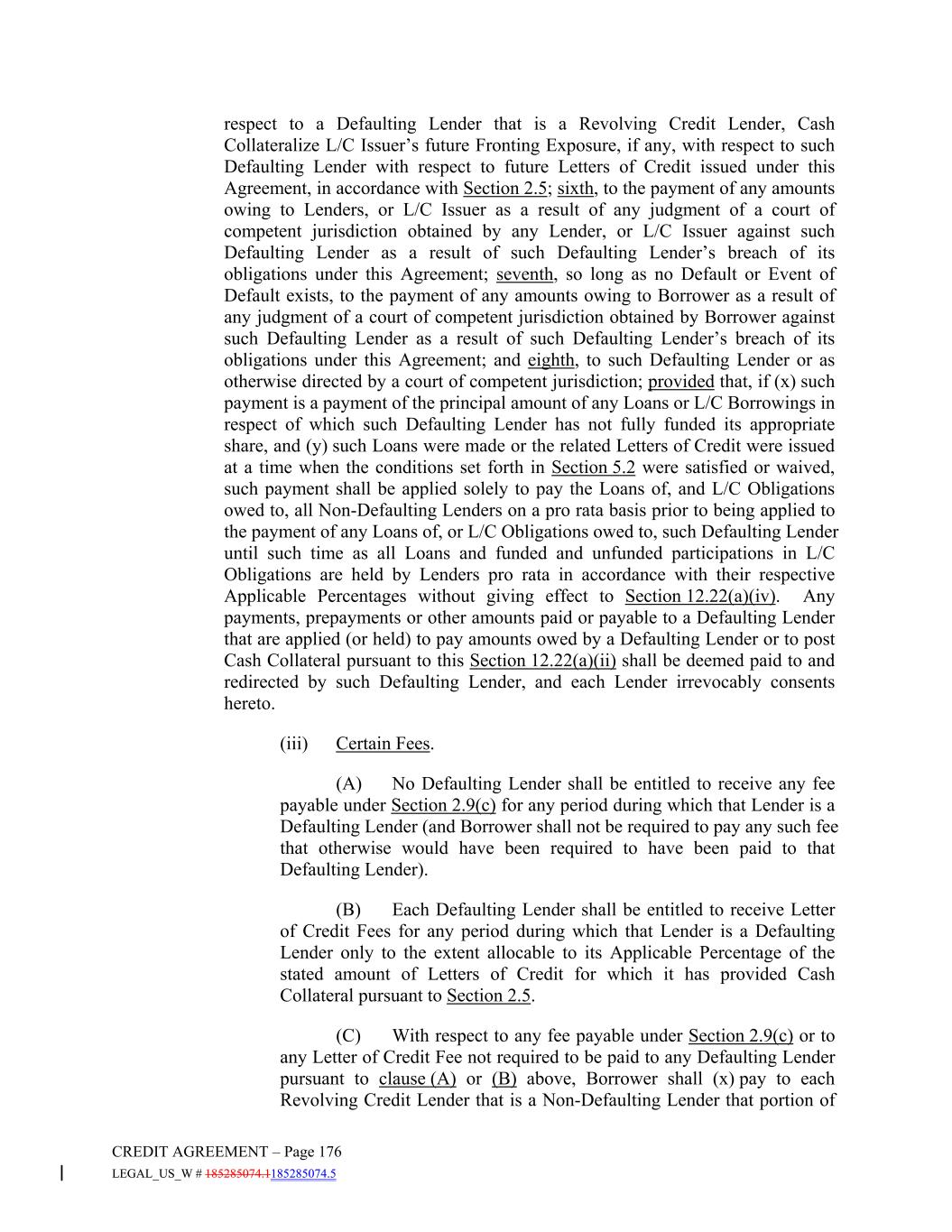 respect to a Defaulting Lender that is a Revolving Credit Lender, Cash Collateralize L/C Issuer's future Fronting Exposure, if any, with respect to such Defaulting Lender with respect to future Letters of Credit issued under this Agreement, in accordance with Section 2.5; sixth, to the payment of any amounts owing to Lenders, or L/C Issuer as a result of any judgment of a court of competent jurisdiction obtained by any Lender, or L/C Issuer against such Defaulting Lender as a result of such Defaulting Lender's breach of its obligations under this Agreement; seventh, so long as no Default or Event of Default exists, to the payment of any amounts owing to Borrower as a result of any judgment of a court of competent jurisdiction obtained by Borrower against such Defaulting Lender as a result of such Defaulting Lender's breach of its obligations under this Agreement; and eighth, to such Defaulting Lender or as otherwise directed by a court of competent jurisdiction; provided that, if (x) such payment is a payment of the principal amount of any Loans or L/C Borrowings in respect of which such Defaulting Lender has not fully funded its appropriate share, and (y) such Loans were made or the related Letters of Credit were issued at a time when the conditions set forth in Section 5.2 were satisfied or waived, such payment shall be applied solely to pay the Loans of, and L/C Obligations owed to, all Non-Defaulting Lenders on a pro rata basis prior to being applied to the payment of any Loans of, or L/C Obligations owed to, such Defaulting Lender until such time as all Loans and funded and unfunded participations in L/C Obligations are held by Lenders pro rata in accordance with their respective Applicable Percentages without giving effect to Section 12.22(a)(iv). Any payments, prepayments or other amounts paid or payable to a Defaulting Lender that are applied (or held) to pay amounts owed by a Defaulting Lender or to post Cash Collateral pursuant to this Section 12.22(a)(ii) shall be deemed paid to and redirected by such Defaulting Lender, and each Lender irrevocably consents hereto.

(iii) Certain Fees.

(A) No Defaulting Lender shall be entitled to receive any fee payable under Section 2.9(c) for any period during which that Lender is a Defaulting Lender (and Borrower shall not be required to pay any such fee that otherwise would have been required to have been paid to that Defaulting Lender).

(B) Each Defaulting Lender shall be entitled to receive Letter of Credit Fees for any period during which that Lender is a Defaulting Lender only to the extent allocable to its Applicable Percentage of the stated amount of Letters of Credit for which it has provided Cash Collateral pursuant to Section 2.5.

(C) With respect to any fee payable under Section 2.9(c) or to any Letter of Credit Fee not required to be paid to any Defaulting Lender pursuant to clause (A) or (B) above, Borrower shall (x) pay to each Revolving Credit Lender that is a Non-Defaulting Lender that portion of

CREDIT AGREEMENT – Page 176
LEGAL_US_W # 185285074.1185285074.5